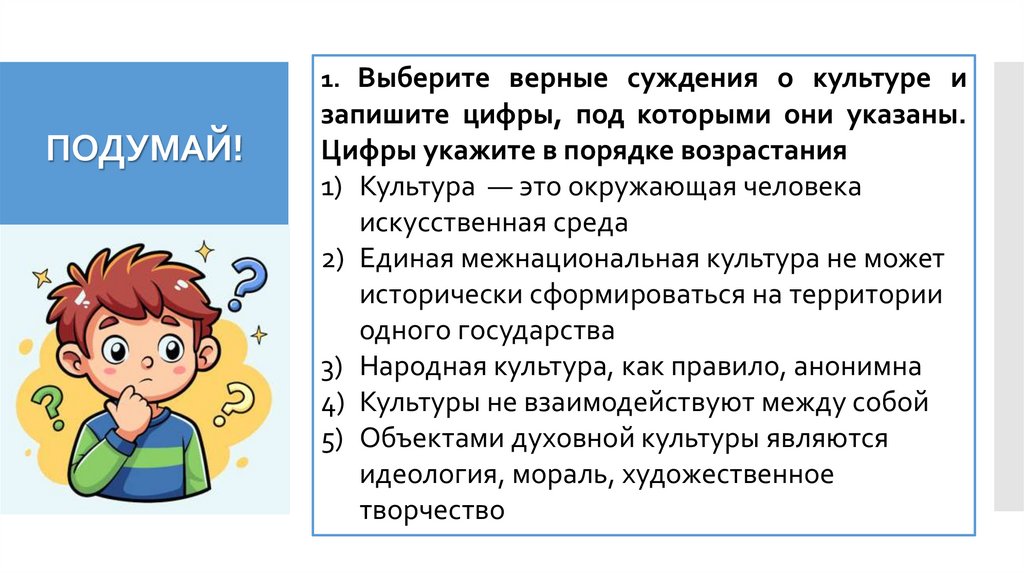 ПОДУМАЙ!

1. Выберите верные суждения о культуре и запишите цифры, под которыми они указаны. Цифры укажите в порядке возрастания

1) Культура — это окружающая человека искусственная среда
2) Единая межнациональная культура не может исторически сформироваться на территории одного государства
3) Народная культура, как правило, анонимна
4) Культуры не взаимодействуют между собой
5) Объектами духовной культуры являются идеология, мораль, художественное творчество